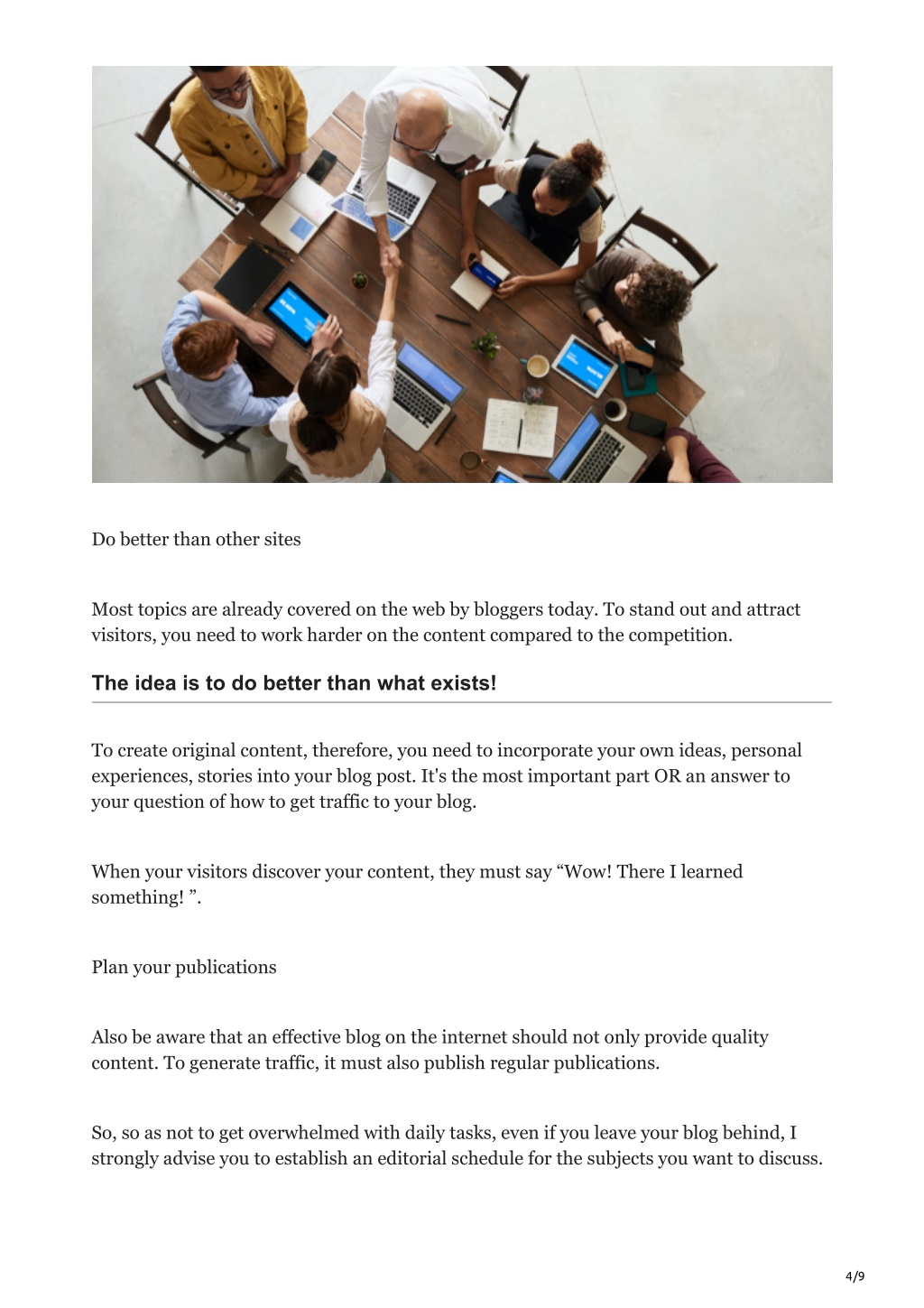 Do better than other sites

Most topics are already covered on the web by bloggers today. To stand out and attract visitors, you need to work harder on the content compared to the competition.

The idea is to do better than what exists!

To create original content, therefore, you need to incorporate your own ideas, personal experiences, stories into your blog post. It's the most important part OR an answer to your question of how to get traffic to your blog.

When your visitors discover your content, they must say “Wow! There I learned something! ”.

Plan your publications

Also be aware that an effective blog on the internet should not only provide quality content. To generate traffic, it must also publish regular publications.

So, so as not to get overwhelmed with daily tasks, even if you leave your blog behind, I strongly advise you to establish an editorial schedule for the subjects you want to discuss.

4/9